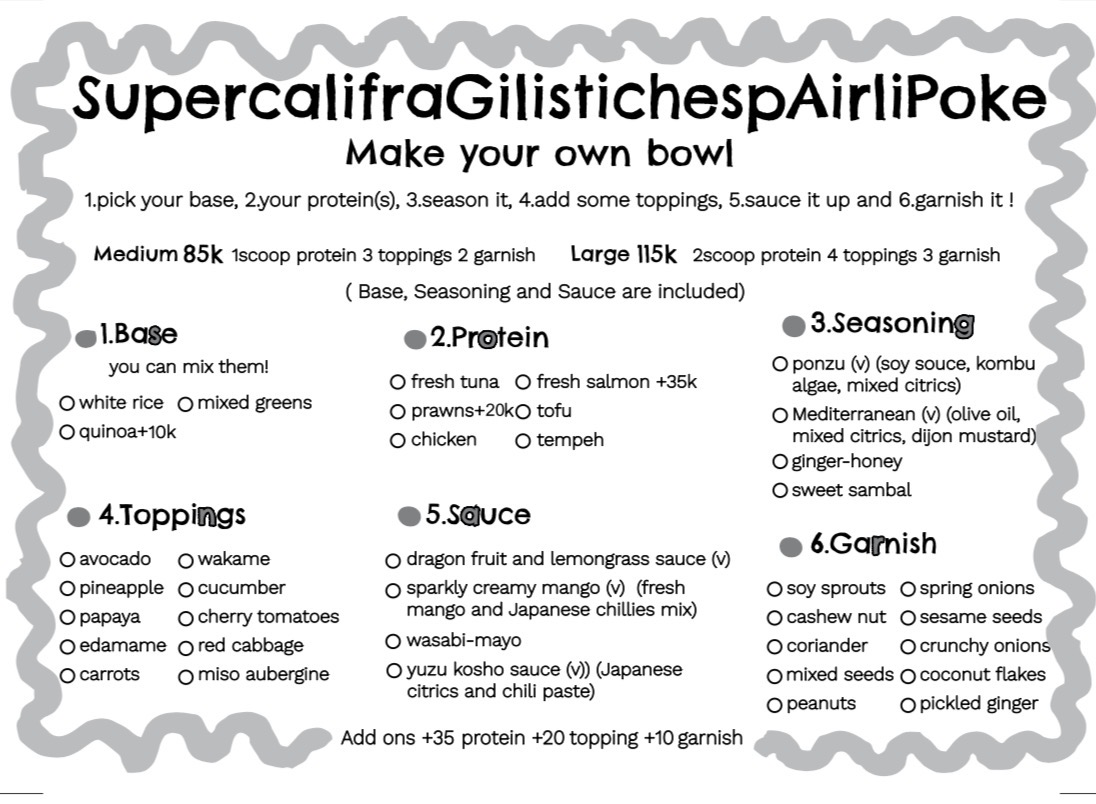 SupercalifraGilistichespAirliPoke
Make your own bowl

1.pick your base, 2.your protein(s), 3.season it, 4.add some toppings, 5.sauce it up and 6.garnish it !

Medium 85k 1scoop protein 3 toppings 2 garnish   Large 115k 2scoop protein 4 toppings 3 garnish

( Base, Seasoning and Sauce are included)

1.Base
you can mix them!
white rice
mixed greens
quinoa+10k

2.Protein
fresh tuna
fresh salmon +35k
prawns+20k
tofu
chicken
tempeh

3.Seasoning
ponzu (v) (soy souce, kombu algae, mixed citrics)
Mediterranean (v) (olive oil, mixed citrics, dijon mustard)
ginger-honey
sweet sambal

4.Toppings
avocado
wakame
pineapple
cucumber
papaya
cherry tomatoes
edamame
red cabbage
carrots
miso aubergine

5.Sauce
dragon fruit and lemongrass sauce (v)
sparkly creamy mango (v) (fresh mango and Japanese chillies mix)
wasabi-mayo
yuzu kosho sauce (v)) (Japanese citrics and chili paste)

6.Garnish
soy sprouts
spring onions
cashew nut
sesame seeds
coriander
crunchy onions
mixed seeds
coconut flakes
peanuts
pickled ginger

Add ons +35 protein +20 topping +10 garnish